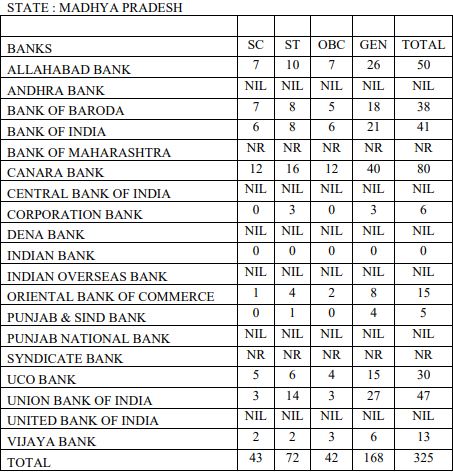 STATE : MADHYA PRADESH

| | | | | | |
|---|---|---|---|---|---|
| BANKS | SC | ST | OBC | GEN | TOTAL |
| ALLAHABAD BANK | 7 | 10 | 7 | 26 | 50 |
| ANDHRA BANK | NIL | NIL | NIL | NIL | NIL |
| BANK OF BARODA | 7 | 8 | 5 | 18 | 38 |
| BANK OF INDIA | 6 | 8 | 6 | 21 | 41 |
| BANK OF MAHARASHTRA | NR | NR | NR | NR | NR |
| CANARA BANK | 12 | 16 | 12 | 40 | 80 |
| CENTRAL BANK OF INDIA | NIL | NIL | NIL | NIL | NIL |
| CORPORATION BANK | 0 | 3 | 0 | 3 | 6 |
| DENA BANK | NIL | NIL | NIL | NIL | NIL |
| INDIAN BANK | 0 | 0 | 0 | 0 | 0 |
| INDIAN OVERSEAS BANK | NIL | NIL | NIL | NIL | NIL |
| ORIENTAL BANK OF COMMERCE | 1 | 4 | 2 | 8 | 15 |
| PUNJAB & SIND BANK | 0 | 1 | 0 | 4 | 5 |
| PUNJAB NATIONAL BANK | NIL | NIL | NIL | NIL | NIL |
| SYNDICATE BANK | NR | NR | NR | NR | NR |
| UCO BANK | 5 | 6 | 4 | 15 | 30 |
| UNION BANK OF INDIA | 3 | 14 | 3 | 27 | 47 |
| UNITED BANK OF INDIA | NIL | NIL | NIL | NIL | NIL |
| VIJAYA BANK | 2 | 2 | 3 | 6 | 13 |
| TOTAL | 43 | 72 | 42 | 168 | 325 |